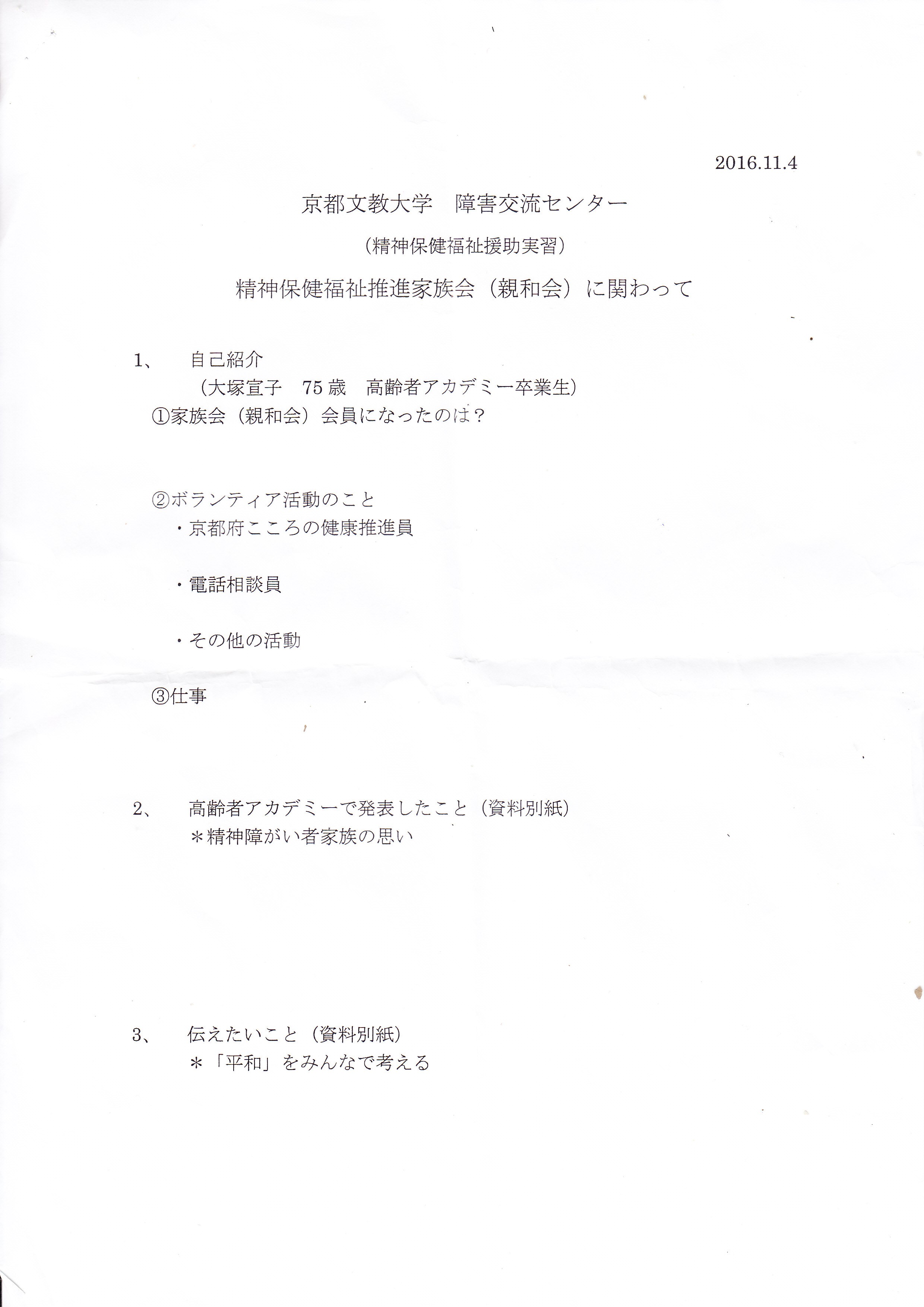 2016.11.4

京都文教大学　障害交流センター

（精神保健福祉援助実習）

精神保健福祉推進家族会（親和会）に関わって

1、　自己紹介

（大塚宣子　75歳　高齢者アカデミー卒業生）

①家族会（親和会）会員になったのは？

②ボランティア活動のこと

・京都府こころの健康推進員

・電話相談員

・その他の活動

③仕事

2、　高齢者アカデミーで発表したこと（資料別紙）

＊精神障がい者家族の思い

3、　伝えたいこと（資料別紙）

＊「平和」をみんなで考える